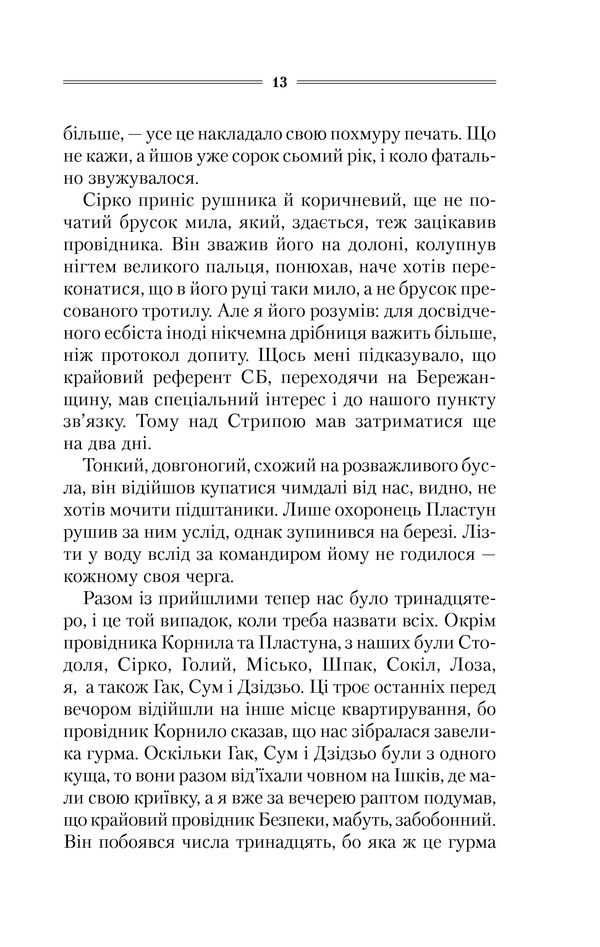 13

більше, — усе це накладало свою похмуру печать. Що не кажи, а йшов уже сорок сьомий рік, і коло фатально звужувалося.

Сірко приніс рушника й коричневий, ще не початий брусок мила, який, здається, теж зацікавив провідника. Він зважив його на долоні, колупнув нігтем великого пальця, понюхав, наче хотів переконатися, що в його руці таки мило, а не брусок пресованого тротилу. Але я його розумів: для досвідченого есбіста іноді нікчемна дрібниця важить більше, ніж протокол допиту. Щось мені підказувало, що крайовий референт СБ, переходячи на Бережанщину, мав спеціальний інтерес і до нашого пункту зв'язку. Тому над Стрипою мав затриматися ще на два дні.

Тонкий, довгоногий, схожий на розважливого бусла, він відійшов купатися чимдалі від нас, видно, не хотів мочити підштаники. Лише охоронець Пластун рушив за ним услід, однак зупинився на березі. Лізти у воду вслід за командиром йому не годилося — кожному своя черга.

Разом із прийшлими тепер нас було тринадцятеро, і це той випадок, коли треба назвати всіх. Окрім провідника Корнила та Пластуна, з наших були Стодоля, Сірко, Голий, Місько, Шпак, Сокіл, Лоза, я, а також Гак, Сум і Дзідзьо. Ці троє останніх перед вечором відійшли на інше місце квартирування, бо провідник Корнило сказав, що нас зібралася завелика гурма. Оскільки Гак, Сум і Дзідзьо були з одного куща, то вони разом від'їхали човном на Ішків, де мали свою криївку, а я вже за вечерею раптом подумав, що крайовий провідник Безпеки, мабуть, забобонний. Він побоявся числа тринадцять, бо яка ж це гурма